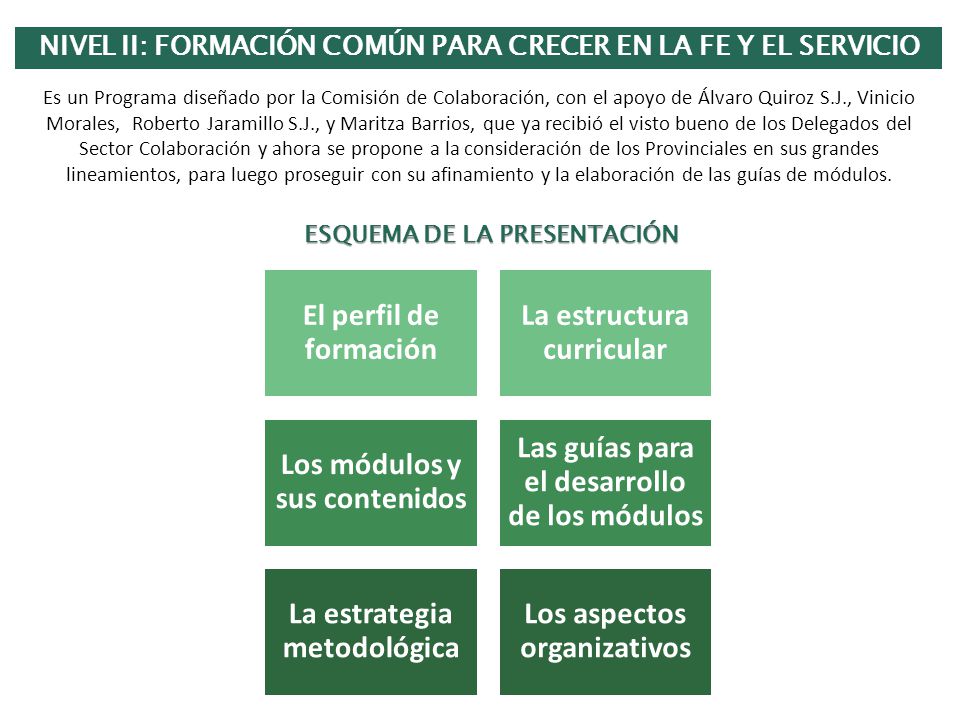 NIVEL II: FORMACIÓN COMÚN PARA CRECER EN LA FE Y EL SERVICIO

Es un Programa diseñado por la Comisión de Colaboración, con el apoyo de Álvaro Quiroz S.J., Vinicio Morales, Roberto Jaramillo S.J., y Maritza Barrios, que ya recibió el visto bueno de los Delegados del Sector Colaboración y ahora se propone a la consideración de los Provinciales en sus grandes lineamientos, para luego proseguir con su afinamiento y la elaboración de las guías de módulos.

ESQUEMA DE LA PRESENTACIÓN

El perfil de formación

La estructura curricular

Los módulos y sus contenidos

Las guías para el desarrollo de los módulos

La estrategia metodológica

Los aspectos organizativos